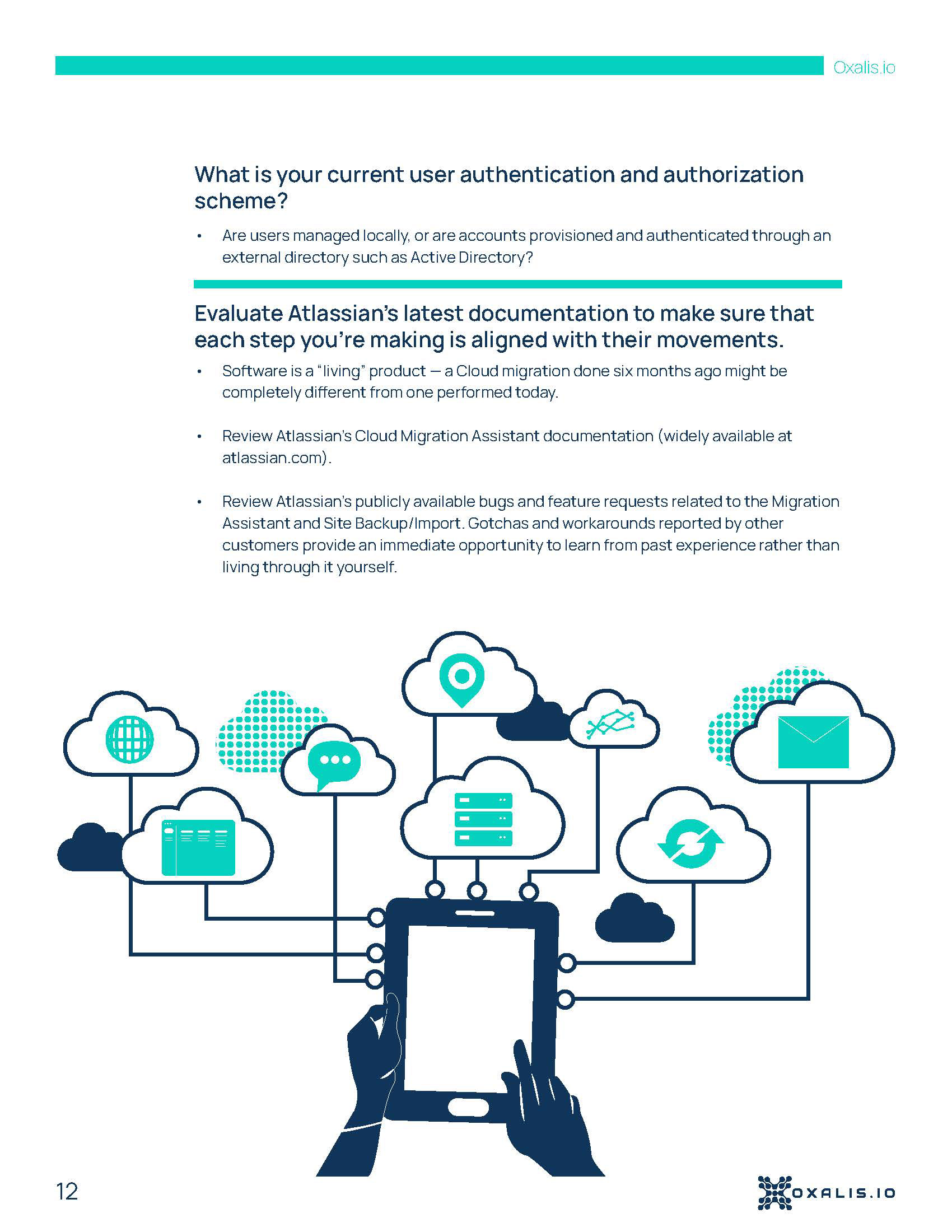 Oxalis.io

What is your current user authentication and authorization scheme?

• Are users managed locally, or are accounts provisioned and authenticated through an external directory such as Active Directory?

Evaluate Atlassian's latest documentation to make sure that each step you're making is aligned with their movements.

• Software is a "living" product — a Cloud migration done six months ago might be completely different from one performed today.

• Review Atlassian's Cloud Migration Assistant documentation (widely available at atlassian.com).

• Review Atlassian's publicly available bugs and feature requests related to the Migration Assistant and Site Backup/Import. Gotchas and workarounds reported by other customers provide an immediate opportunity to learn from past experience rather than living through it yourself.

12

OXALIS.IO